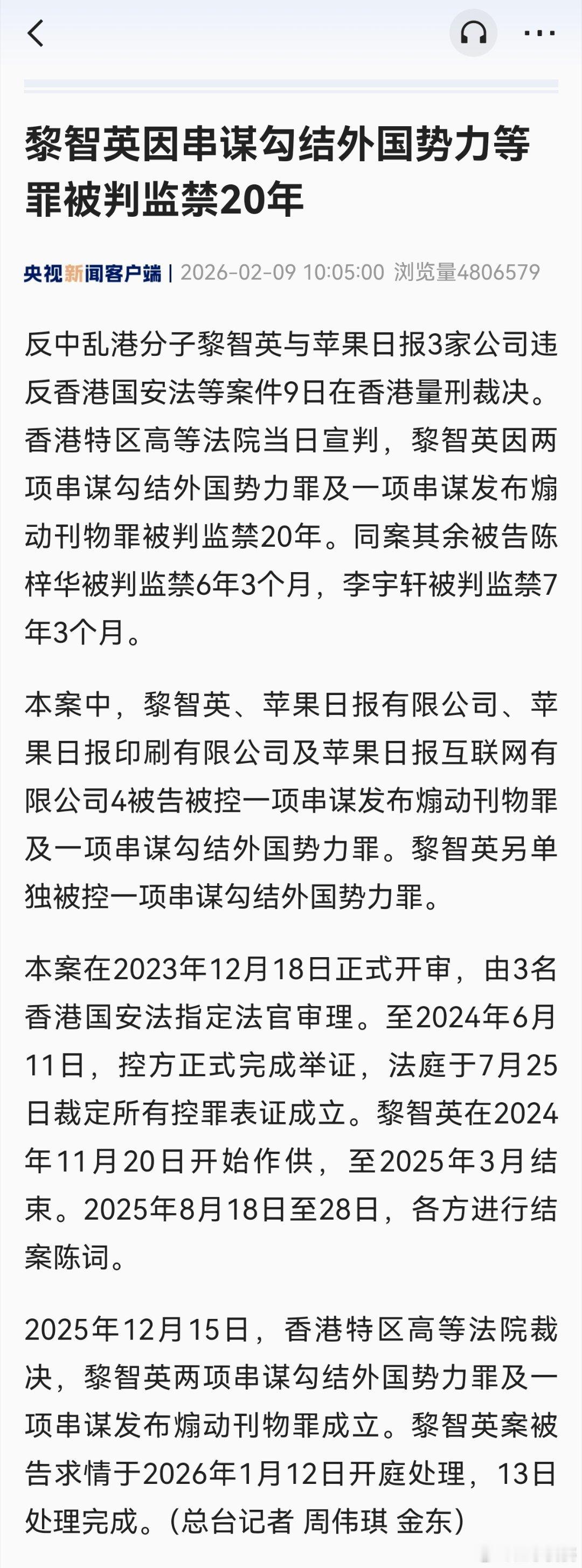 黎智英因串谋勾结外国势力等罪被判监禁20年

央视新闻客户端 | 2026-02-09 10:05:00 浏览量4806579

反中乱港分子黎智英与苹果日报3家公司违反香港国安法等案件9日在香港量刑裁决。香港特区高等法院当日宣判，黎智英因两项串谋勾结外国势力罪及一项串谋发布煽动刊物罪被判监禁20年。同案其余被告陈梓华被判监禁6年3个月，李宇轩被判监禁7年3个月。

本案中，黎智英、苹果日报有限公司、苹果日报印刷有限公司及苹果日报互联网有限公司4被告被控一项串谋发布煽动刊物罪及一项串谋勾结外国势力罪。黎智英另单独被控一项串谋勾结外国势力罪。

本案在2023年12月18日正式开审，由3名香港国安法指定法官审理。至2024年6月11日，控方正式完成举证，法庭于7月25日裁定所有控罪表证成立。黎智英在2024年11月20日开始作供，至2025年3月结束。2025年8月18日至28日，各方进行结案陈词。

2025年12月15日，香港特区高等法院裁决，黎智英两项串谋勾结外国势力罪及一项串谋发布煽动刊物罪成立。黎智英案被告求情于2026年1月12日开庭处理，13日处理完成。（总台记者 周伟琪 金东）